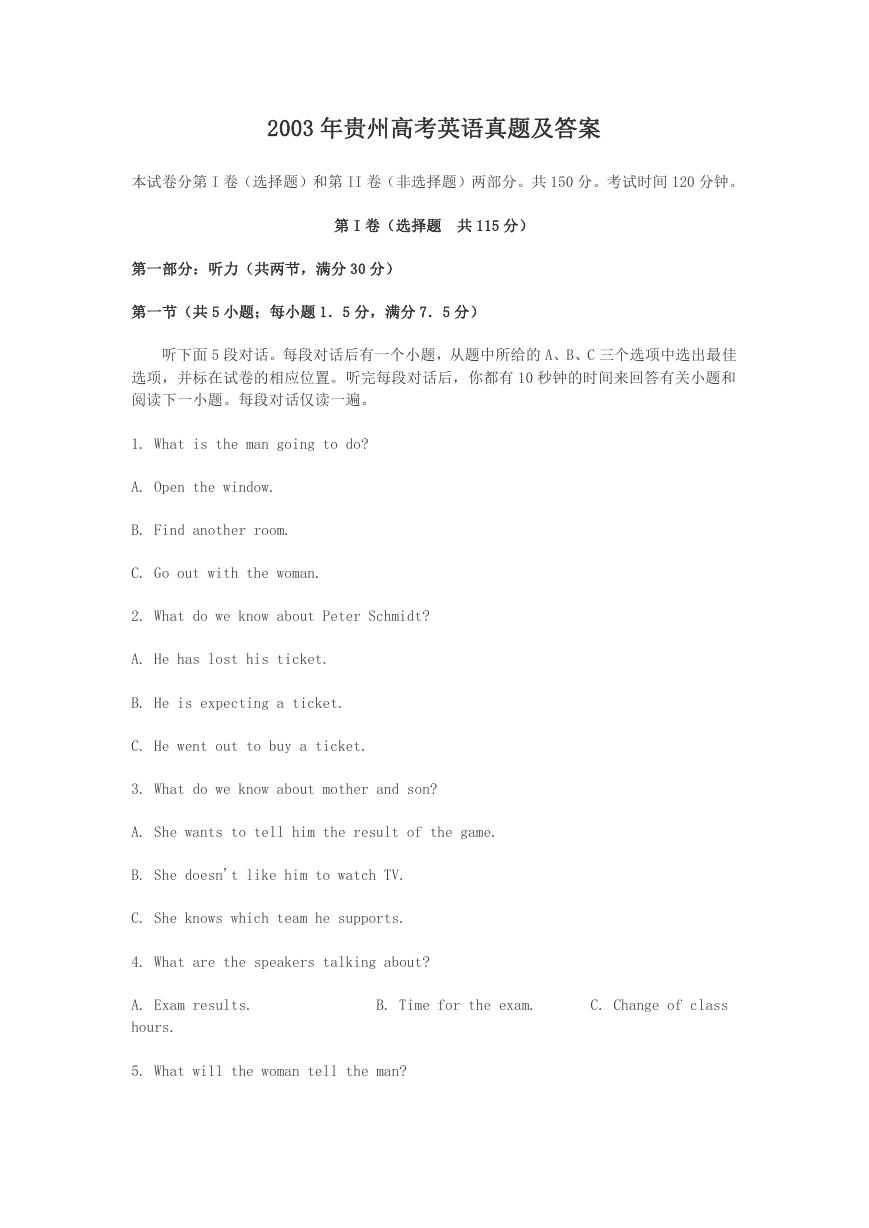 2003年贵州高考英语真题及答案

本试卷分第I卷（选择题）和第II卷（非选择题）两部分。共150分。考试时间120分钟。

第I卷（选择题　共115分）

第一部分：听力（共两节，满分30分）

第一节（共5小题；每小题1．5分，满分7．5分）

听下面5段对话。每段对话后有一个小题，从题中所给的A、B、C三个选项中选出最佳选项，并标在试卷的相应位置。听完每段对话后，你都有10秒钟的时间来回答有关小题和阅读下一小题。每段对话仅读一遍。

1. What is the man going to do?

A. Open the window.

B. Find another room.

C. Go out with the woman.

2. What do we know about Peter Schmidt?

A. He has lost his ticket.

B. He is expecting a ticket.

C. He went out to buy a ticket.

3. What do we know about mother and son?

A. She wants to tell him the result of the game.

B. She doesn't like him to watch TV.

C. She knows which team he supports.

4. What are the speakers talking about?

A. Exam results.　　B. Time for the exam.　　C. Change of class hours.

5. What will the woman tell the man?